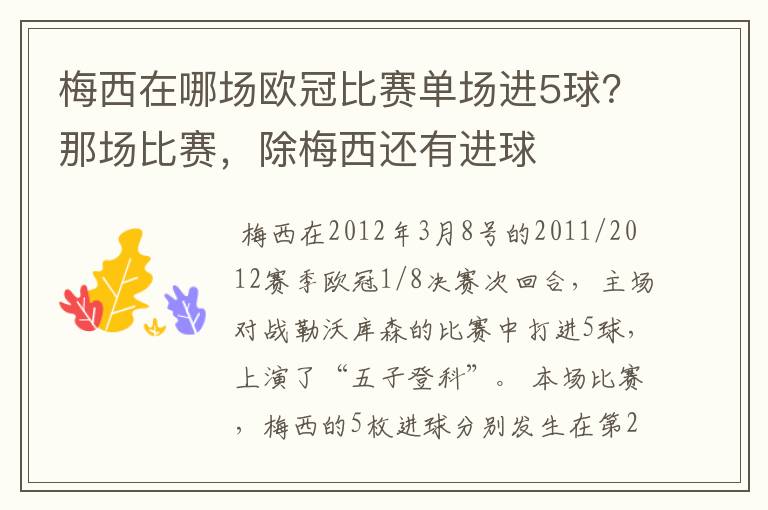 梅西在哪场欧冠比赛单场进5球？那场比赛，除梅西还有进球

梅西在2012年3月8号的2011/2012赛季欧冠1/8决赛次回合，主场对战勒沃库森的比赛中打进5球，上演了“五子登科”。本场比赛，梅西的5枚进球分别发生在第2